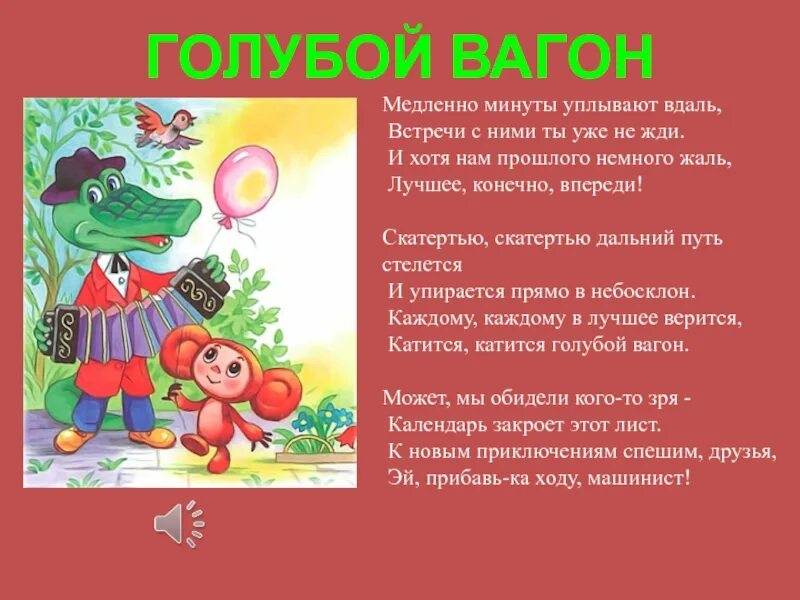 ГОЛУБОЙ ВАГОН

Медленно минуты уплывают вдаль,
Встречи с ними ты уже не жди.
И хотя нам прошлого немного жаль,
Лучшее, конечно, впереди!

Скатертью, скатертью дальний путь стелется
И упирается прямо в небосклон.
Каждому, каждому в лучшее верится,
Катится, катится голубой вагон.

Может, мы обидели кого-то зря -
Календарь закроет этот лист.
К новым приключениям спешим, друзья,
Эй, прибавь-ка ходу, машинист!